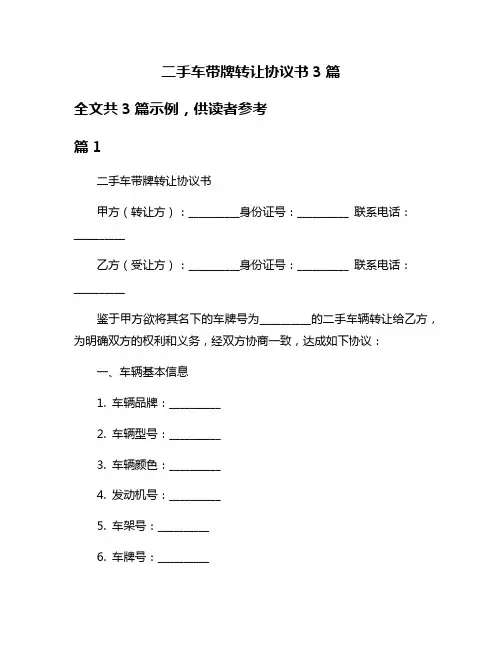 二手车带牌转让协议书 3 篇

全文共 3 篇示例，供读者参考

篇 1

二手车带牌转让协议书

甲方（转让方）：__________身份证号：__________ 联系电话：__________

乙方（受让方）：__________身份证号：__________ 联系电话：__________

鉴于甲方欲将其名下的车牌号为__________的二手车辆转让给乙方，为明确双方的权利和义务，经双方协商一致，达成如下协议：

一、车辆基本信息

1. 车辆品牌：__________

2. 车辆型号：__________

3. 车辆颜色：__________

4. 发动机号：__________

5. 车架号：__________

6. 车牌号：__________